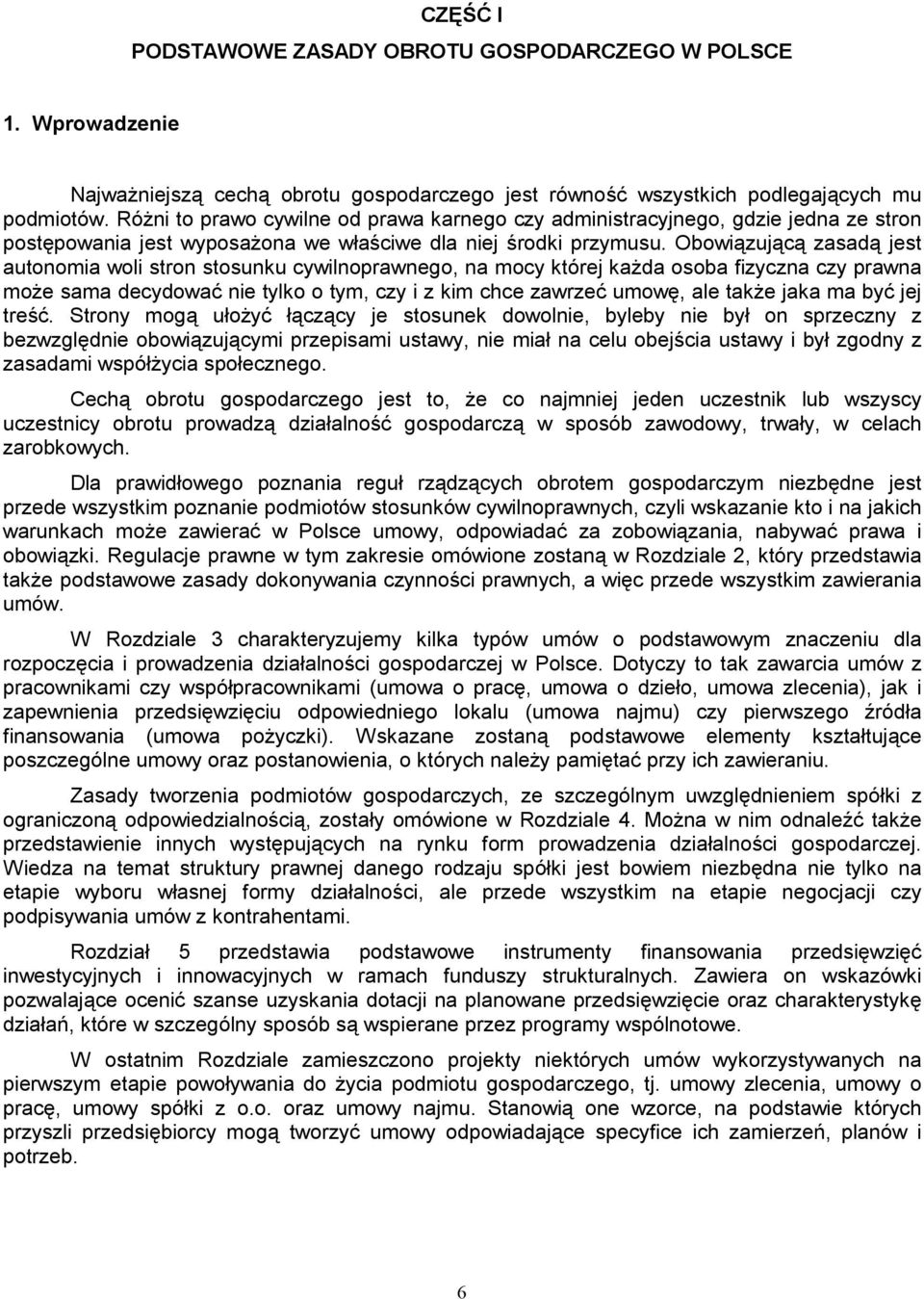 CZĘŚĆ I

PODSTAWOWE ZASADY OBROTU GOSPODARCZEGO W POLSCE

1. Wprowadzenie

Najważniejszą cechą obrotu gospodarczego jest równość wszystkich podlegających mu podmiotów. Różni to prawo cywilne od prawa karnego czy administracyjnego, gdzie jedna ze stron postępowania jest wyposażona we właściwe dla niej środki przymusu. Obowiązującą zasadą jest autonomia woli stron stosunku cywilnoprawnego, na mocy której każda osoba fizyczna czy prawna może sama decydować nie tylko o tym, czy i z kim chce zawrzeć umowę, ale także jaka ma być jej treść. Strony mogą ułożyć łączący je stosunek dowolnie, byleby nie był on sprzeczny z bezwzględnie obowiązującymi przepisami ustawy, nie miał na celu obejścia ustawy i był zgodny z zasadami współżycia społecznego.

Cechą obrotu gospodarczego jest to, że co najmniej jeden uczestnik lub wszyscy uczestnicy obrotu prowadzą działalność gospodarczą w sposób zawodowy, trwały, w celach zarobkowych.

Dla prawidłowego poznania reguł rządzących obrotem gospodarczym niezbędne jest przede wszystkim poznanie podmiotów stosunków cywilnoprawnych, czyli wskazanie kto i na jakich warunkach może zawierać w Polsce umowy, odpowiadać za zobowiązania, nabywać prawa i obowiązki. Regulacje prawne w tym zakresie omówione zostaną w Rozdziale 2, który przedstawia także podstawowe zasady dokonywania czynności prawnych, a więc przede wszystkim zawierania umów.

W Rozdziale 3 charakteryzujemy kilka typów umów o podstawowym znaczeniu dla rozpoczęcia i prowadzenia działalności gospodarczej w Polsce. Dotyczy to tak zawarcia umów z pracownikami czy współpracownikami (umowa o pracę, umowa o dzieło, umowa zlecenia), jak i zapewnienia przedsięwzięciu odpowiedniego lokalu (umowa najmu) czy pierwszego źródła finansowania (umowa pożyczki). Wskazane zostaną podstawowe elementy kształtujące poszczególne umowy oraz postanowienia, o których należy pamiętać przy ich zawieraniu.

Zasady tworzenia podmiotów gospodarczych, ze szczególnym uwzględnieniem spółki z ograniczoną odpowiedzialnością, zostały omówione w Rozdziale 4. Można w nim odnaleźć także przedstawienie innych występujących na rynku form prowadzenia działalności gospodarczej. Wiedza na temat struktury prawnej danego rodzaju spółki jest bowiem niezbędna nie tylko na etapie wyboru własnej formy działalności, ale przede wszystkim na etapie negocjacji czy podpisywania umów z kontrahentami.

Rozdział 5 przedstawia podstawowe instrumenty finansowania przedsięwzięć inwestycyjnych i innowacyjnych w ramach funduszy strukturalnych. Zawiera on wskazówki pozwalające ocenić szanse uzyskania dotacji na planowane przedsięwzięcie oraz charakterystykę działań, które w szczególny sposób są wspierane przez programy wspólnotowe.

W ostatnim Rozdziale zamieszczono projekty niektórych umów wykorzystywanych na pierwszym etapie powoływania do życia podmiotu gospodarczego, tj. umowy zlecenia, umowy o pracę, umowy spółki z o.o. oraz umowy najmu. Stanowią one wzorce, na podstawie których przyszli przedsiębiorcy mogą tworzyć umowy odpowiadające specyfice ich zamierzeń, planów i potrzeb.

6